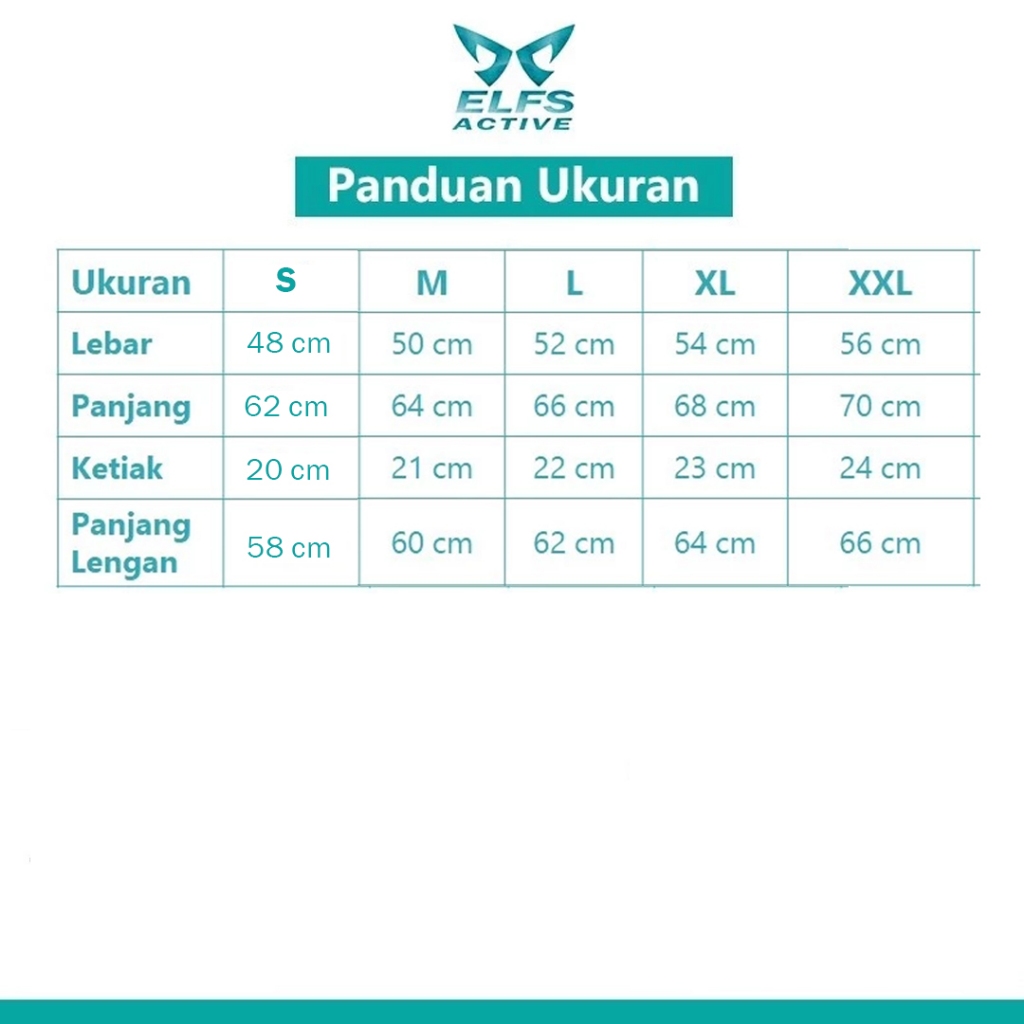 ELFS
ACTIVE

Panduan Ukuran

| Ukuran | S | M | L | XL | XXL |
|---|---|---|---|---|---|
| Lebar | 48 cm | 50 cm | 52 cm | 54 cm | 56 cm |
| Panjang | 62 cm | 64 cm | 66 cm | 68 cm | 70 cm |
| Ketiak | 20 cm | 21 cm | 22 cm | 23 cm | 24 cm |
| Panjang Lengan | 58 cm | 60 cm | 62 cm | 64 cm | 66 cm |